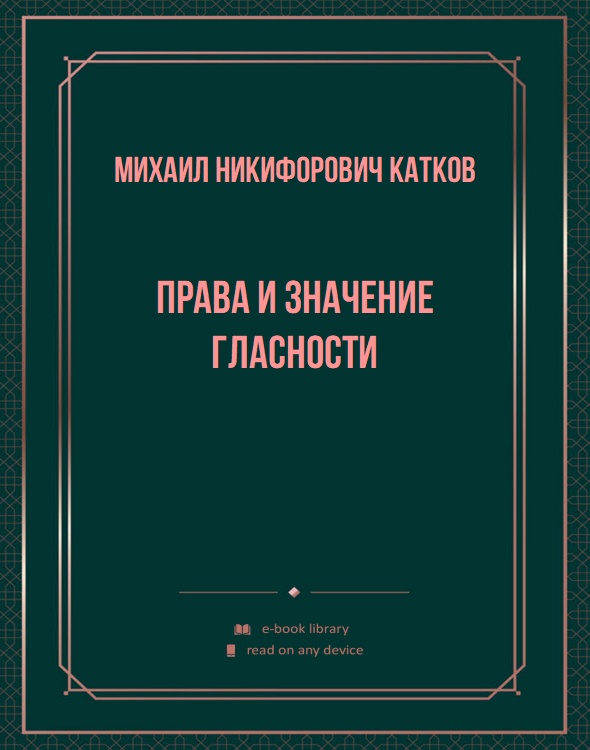 МИХАИЛ НИКИФОРОВИЧ КАТКОВ

ПРАВА И ЗНАЧЕНИЕ ГЛАСНОСТИ

e-book library
read on any device